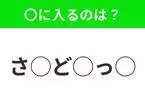 ○に入るのは？

さ○ど○っ○